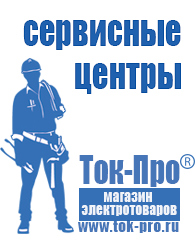 сервисные центры

Ток-Про®

магазин электротоваров

www.tok-pro.ru